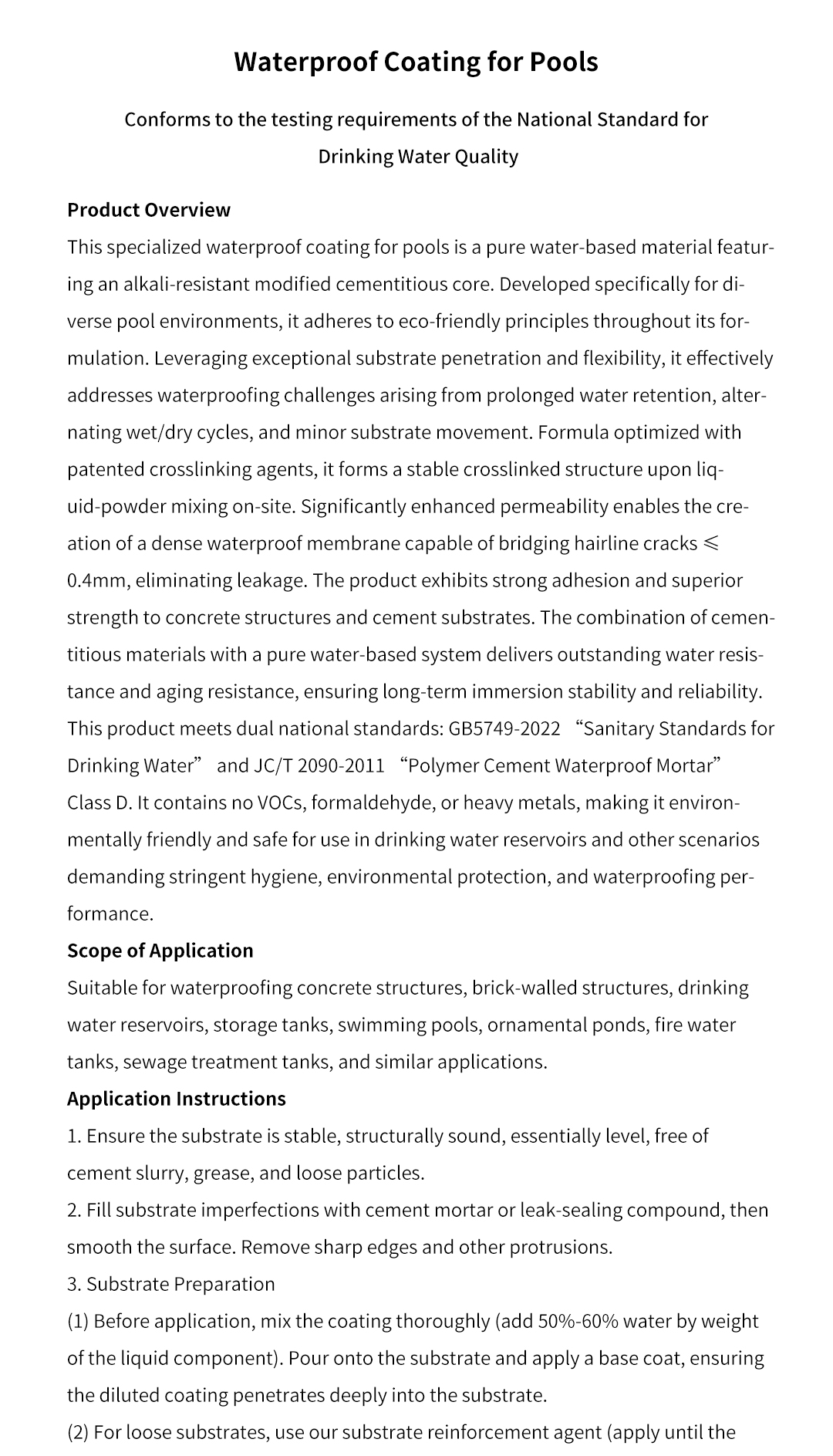 Waterproof Coating for Pools

Conforms to the testing requirements of the National Standard for Drinking Water Quality

Product Overview

This specialized waterproof coating for pools is a pure water-based material featuring an alkali-resistant modified cementitious core. Developed specifically for diverse pool environments, it adheres to eco-friendly principles throughout its formulation. Leveraging exceptional substrate penetration and flexibility, it effectively addresses waterproofing challenges arising from prolonged water retention, alternating wet/dry cycles, and minor substrate movement. Formula optimized with patented crosslinking agents, it forms a stable crosslinked structure upon liquid-powder mixing on-site. Significantly enhanced permeability enables the creation of a dense waterproof membrane capable of bridging hairline cracks ≤ 0.4mm, eliminating leakage. The product exhibits strong adhesion and superior strength to concrete structures and cement substrates. The combination of cementitious materials with a pure water-based system delivers outstanding water resistance and aging resistance, ensuring long-term immersion stability and reliability. This product meets dual national standards: GB5749-2022 “Sanitary Standards for Drinking Water” and JC/T 2090-2011 “Polymer Cement Waterproof Mortar” Class D. It contains no VOCs, formaldehyde, or heavy metals, making it environmentally friendly and safe for use in drinking water reservoirs and other scenarios demanding stringent hygiene, environmental protection, and waterproofing performance.

Scope of Application

Suitable for waterproofing concrete structures, brick-walled structures, drinking water reservoirs, storage tanks, swimming pools, ornamental ponds, fire water tanks, sewage treatment tanks, and similar applications.

Application Instructions

1. Ensure the substrate is stable, structurally sound, essentially level, free of cement slurry, grease, and loose particles.

2. Fill substrate imperfections with cement mortar or leak-sealing compound, then smooth the surface. Remove sharp edges and other protrusions.

3. Substrate Preparation

(1) Before application, mix the coating thoroughly (add 50%-60% water by weight of the liquid component). Pour onto the substrate and apply a base coat, ensuring the diluted coating penetrates deeply into the substrate.

(2) For loose substrates, use our substrate reinforcement agent (apply until the